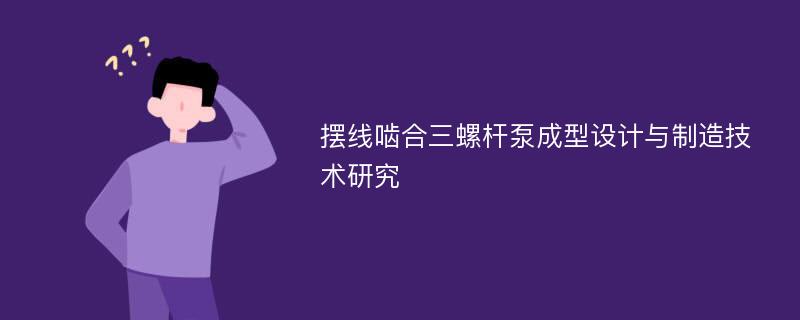 ???

摆线啮合三螺杆泵成型设计与制造技术研究